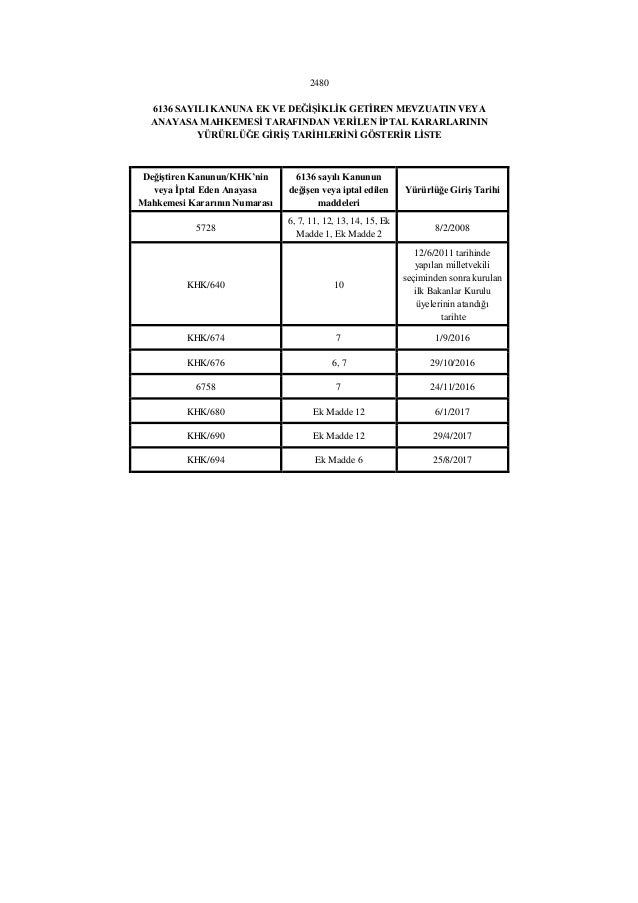 2480

6136 SAYILI KANUNA EK VE DEĞİŞİKLİK GETİREN MEVZUATIN VEYA ANAYASA MAHKEMESİ TARAFINDAN VERİLEN İPTAL KARARLARININ YÜRÜRLÜĞE GİRİŞ TARİHLERİNİ GÖSTERİR LİSTE

| Değiştiren Kanunun/KHK'nin veya İptal Eden Anayasa Mahkemesi Kararının Numarası | 6136 sayılı Kanunun değişen veya iptal edilen maddeleri | Yürürlüğe Giriş Tarihi |
|---|---|---|
| 5728 | 6, 7, 11, 12, 13, 14, 15, Ek Madde 1, Ek Madde 2 | 8/2/2008 |
| KHK/640 | 10 | 12/6/2011 tarihinde yapılan milletvekili seçiminden sonra kurulan ilk Bakanlar Kurulu üyelerinin atandığı tarihte |
| KHK/674 | 7 | 1/9/2016 |
| KHK/676 | 6, 7 | 29/10/2016 |
| 6758 | 7 | 24/11/2016 |
| KHK/680 | Ek Madde 12 | 6/1/2017 |
| KHK/690 | Ek Madde 12 | 29/4/2017 |
| KHK/694 | Ek Madde 6 | 25/8/2017 |